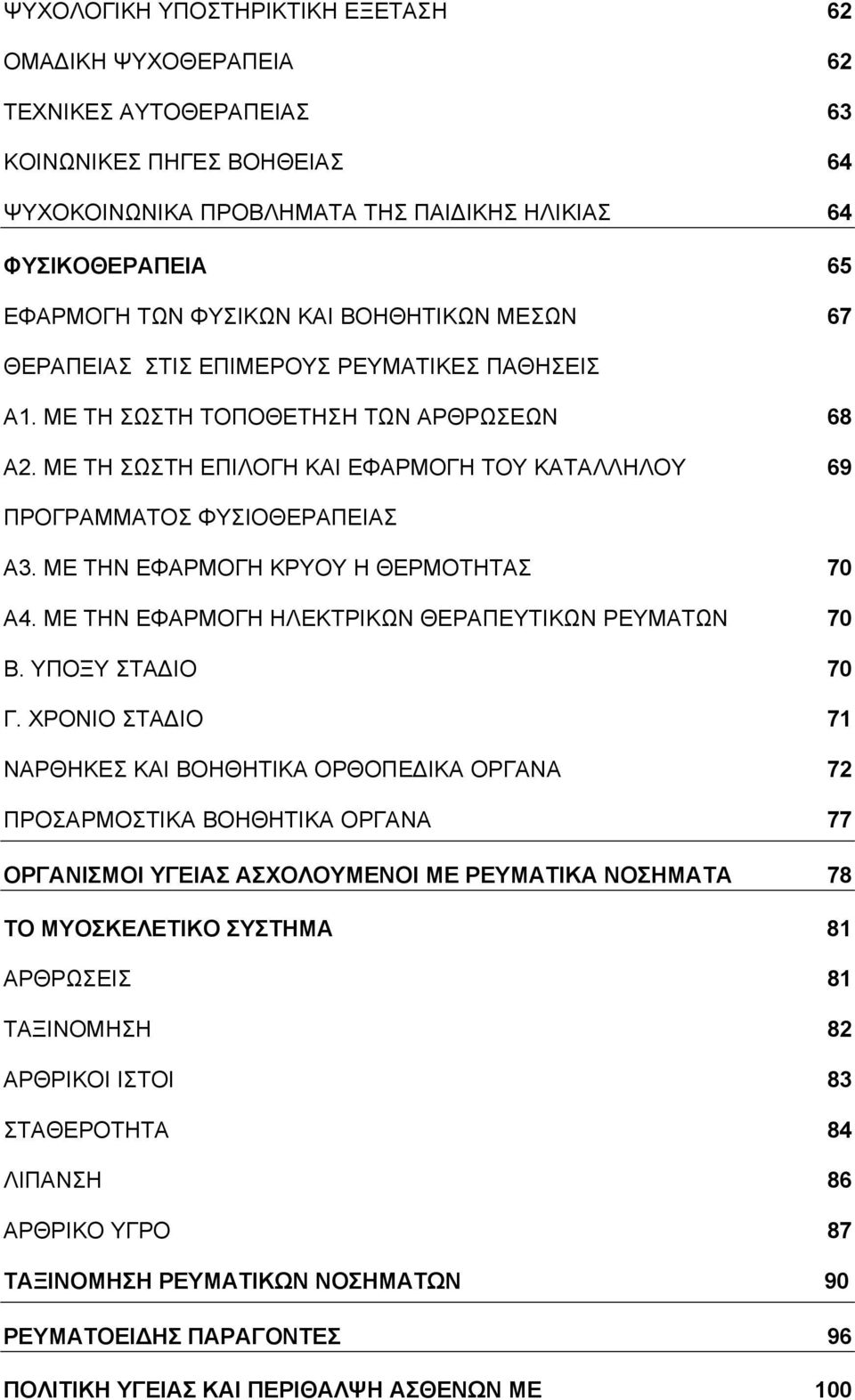 ΨΥΧΟΛΟΓΙΚΗ ΥΠΟΣΤΗΡΙΚΤΙΚΗ ΕΞΕΤΑΣΗ 62

ΟΜΑΔΙΚΗ ΨΥΧΟΘΕΡΑΠΕΙΑ 62

ΤΕΧΝΙΚΕΣ ΑΥΤΟΘΕΡΑΠΕΙΑΣ 63

ΚΟΙΝΩΝΙΚΕΣ ΠΗΓΕΣ ΒΟΗΘΕΙΑΣ 64

ΨΥΧΟΚΟΙΝΩΝΙΚΑ ΠΡΟΒΛΗΜΑΤΑ ΤΗΣ ΠΑΙΔΙΚΗΣ ΗΛΙΚΙΑΣ 64

ΦΥΣΙΚΟΘΕΡΑΠΕΙΑ 65

ΕΦΑΡΜΟΓΗ ΤΩΝ ΦΥΣΙΚΩΝ ΚΑΙ ΒΟΗΘΗΤΙΚΩΝ ΜΕΣΩΝ 67

ΘΕΡΑΠΕΙΑΣ ΣΤΙΣ ΕΠΙΜΕΡΟΥΣ ΡΕΥΜΑΤΙΚΕΣ ΠΑΘΗΣΕΙΣ

Α1. ΜΕ ΤΗ ΣΩΣΤΗ ΤΟΠΟΘΕΤΗΣΗ ΤΩΝ ΑΡΘΡΩΣΕΩΝ 68

Α2. ΜΕ ΤΗ ΣΩΣΤΗ ΕΠΙΛΟΓΗ ΚΑΙ ΕΦΑΡΜΟΓΗ ΤΟΥ ΚΑΤΑΛΛΗΛΟΥ 69

ΠΡΟΓΡΑΜΜΑΤΟΣ ΦΥΣΙΟΘΕΡΑΠΕΙΑΣ

Α3. ΜΕ ΤΗΝ ΕΦΑΡΜΟΓΗ ΚΡΥΟΥ Η ΘΕΡΜΟΤΗΤΑΣ 70

Α4. ΜΕ ΤΗΝ ΕΦΑΡΜΟΓΗ ΗΛΕΚΤΡΙΚΩΝ ΘΕΡΑΠΕΥΤΙΚΩΝ ΡΕΥΜΑΤΩΝ 70

Β. ΥΠΟΞΥ ΣΤΑΔΙΟ 70

Γ. ΧΡΟΝΙΟ ΣΤΑΔΙΟ 71

ΝΑΡΘΗΚΕΣ ΚΑΙ ΒΟΗΘΗΤΙΚΑ ΟΡΘΟΠΕΔΙΚΑ ΟΡΓΑΝΑ 72

ΠΡΟΣΑΡΜΟΣΤΙΚΑ ΒΟΗΘΗΤΙΚΑ ΟΡΓΑΝΑ 77

ΟΡΓΑΝΙΣΜΟΙ ΥΓΕΙΑΣ ΑΣΧΟΛΟΥΜΕΝΟΙ ΜΕ ΡΕΥΜΑΤΙΚΑ ΝΟΣΗΜΑΤΑ 78

ΤΟ ΜΥΟΣΚΕΛΕΤΙΚΟ ΣΥΣΤΗΜΑ 81

ΑΡΘΡΩΣΕΙΣ 81

ΤΑΞΙΝΟΜΗΣΗ 82

ΑΡΘΡΙΚΟΙ ΙΣΤΟΙ 83

ΣΤΑΘΕΡΟΤΗΤΑ 84

ΛΙΠΑΝΣΗ 86

ΑΡΘΡΙΚΟ ΥΓΡΟ 87

ΤΑΞΙΝΟΜΗΣΗ ΡΕΥΜΑΤΙΚΩΝ ΝΟΣΗΜΑΤΩΝ 90

ΡΕΥΜΑΤΟΕΙΔΗΣ ΠΑΡΑΓΟΝΤΕΣ 96

ΠΟΛΙΤΙΚΗ ΥΓΕΙΑΣ ΚΑΙ ΠΕΡΙΘΑΛΨΗ ΑΣΘΕΝΩΝ ΜΕ 100